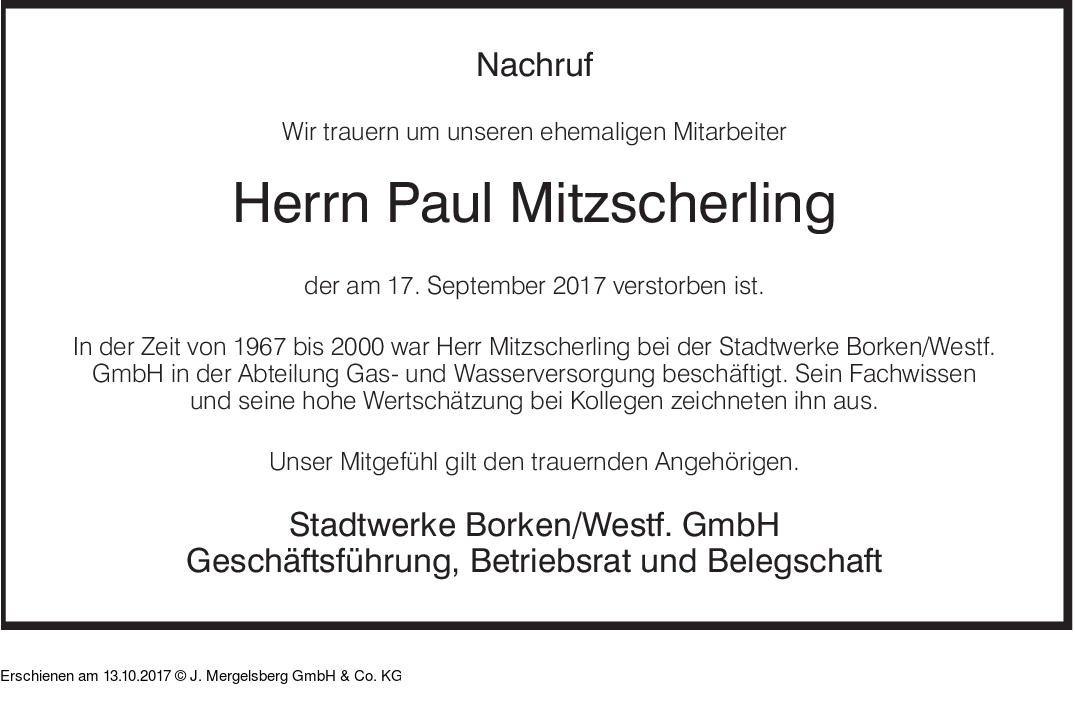 Nachruf

Wir trauern um unseren ehemaligen Mitarbeiter

Herrn Paul Mitzscherling

der am 17. September 2017 verstorben ist.

In der Zeit von 1967 bis 2000 war Herr Mitzscherling bei der Stadtwerke Borken/Westf. GmbH in der Abteilung Gas- und Wasserversorgung beschäftigt. Sein Fachwissen und seine hohe Wertschätzung bei Kollegen zeichneten ihn aus.

Unser Mitgefühl gilt den trauernden Angehörigen.

Stadtwerke Borken/Westf. GmbH
Geschäftsführung, Betriebsrat und Belegschaft

Erschienen am 13.10.2017 © J. Mergelsberg GmbH & Co. KG